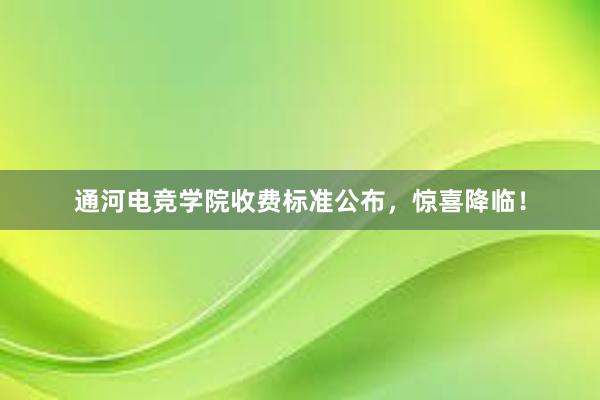 通河电竞学院收费标准公布，惊喜降临！